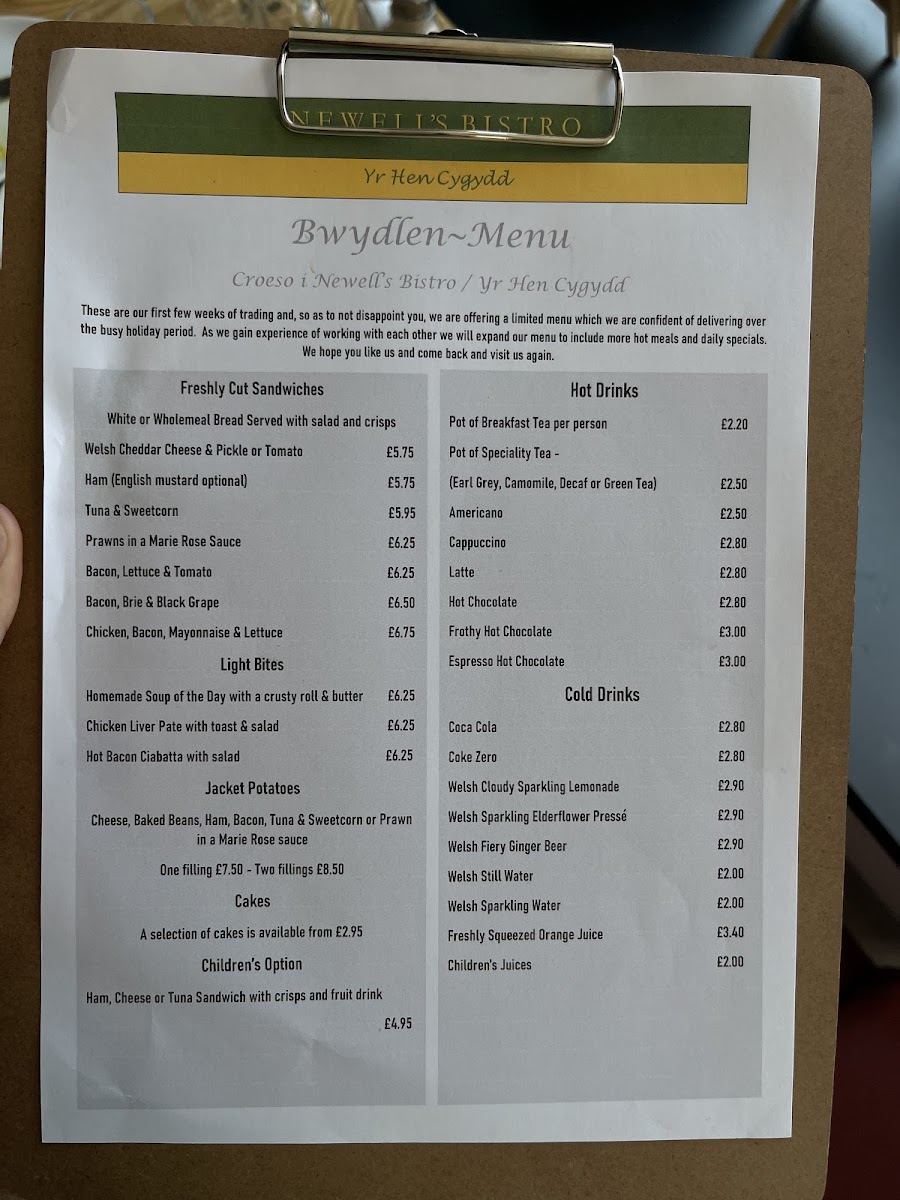 NEWELL'S BISTRO

Yr Hen Cygydd

Bwydlen~Menu

Croeso i Newell's Bistro / Yr Hen Cygydd

These are our first few weeks of trading and, so as to not disappoint you, we are offering a limited menu which we are confident of delivering over the busy holiday period. As we gain experience of working with each other we will expand our menu to include more hot meals and daily specials. We hope you like us and come back and visit us again.

Freshly Cut Sandwiches

White or Wholemeal Bread Served with salad and crisps

Welsh Cheddar Cheese & Pickle or Tomato £5.75

Ham (English mustard optional) £5.75

Tuna & Sweetcorn £5.95

Prawns in a Marie Rose Sauce £6.25

Bacon, Lettuce & Tomato £6.25

Bacon, Brie & Black Grape £6.50

Chicken, Bacon, Mayonnaise & Lettuce £6.75

Light Bites

Homemade Soup of the Day with a crusty roll & butter £6.25

Chicken Liver Pate with toast & salad £6.25

Hot Bacon Ciabatta with salad £6.25

Jacket Potatoes

Cheese, Baked Beans, Ham, Bacon, Tuna & Sweetcorn or Prawn in a Marie Rose sauce

One filling £7.50 - Two fillings £8.50

Cakes

A selection of cakes is available from £2.95

Children's Option

Ham, Cheese or Tuna Sandwich with crisps and fruit drink

£4.95

Hot Drinks

Pot of Breakfast Tea per person £2.20

Pot of Speciality Tea -

(Earl Grey, Camomile, Decaf or Green Tea) £2.50

Americano £2.50

Cappuccino £2.80

Latte £2.80

Hot Chocolate £2.80

Frothy Hot Chocolate £3.00

Espresso Hot Chocolate £3.00

Cold Drinks

Coca Cola £2.80

Coke Zero £2.80

Welsh Cloudy Sparkling Lemonade £2.90

Welsh Sparkling Elderflower Pressé £2.90

Welsh Fiery Ginger Beer £2.90

Welsh Still Water £2.00

Welsh Sparkling Water £2.00

Freshly Squeezed Orange Juice £3.40

Children's Juices £2.00